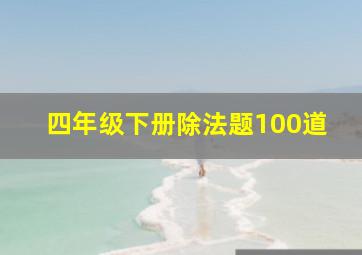 四年级下册除法题100道